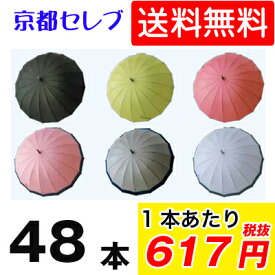 京都セレブ

送料無料

48 本

1本あたり

税抜

617円